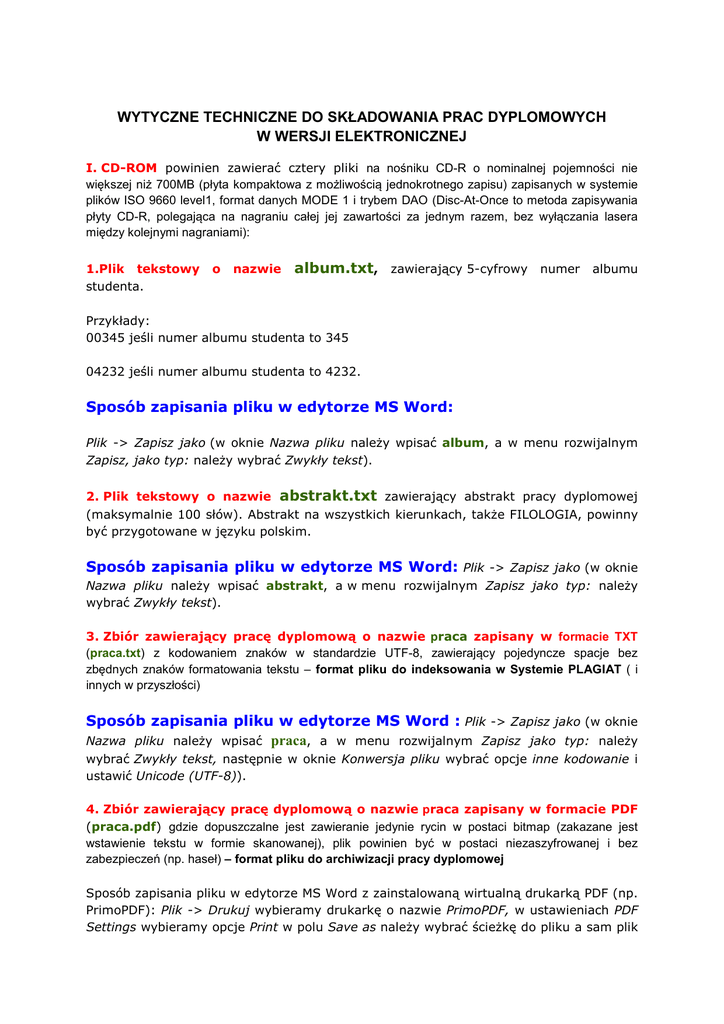 WYTYCZNE TECHNICZNE DO SKŁADOWANIA PRAC DYPLOMOWYCH
W WERSJI ELEKTRONICZNEJ

I. CD-ROM powinien zawierać cztery pliki na nośniku CD-R o nominalnej pojemności nie większej niż 700MB (płyta kompaktowa z możliwością jednokrotnego zapisu) zapisanych w systemie plików ISO 9660 level1, format danych MODE 1 i trybem DAO (Disc-At-Once to metoda zapisywania płyty CD-R, polegająca na nagraniu całej jej zawartości za jednym razem, bez wyłączania lasera między kolejnymi nagraniami):

1.Plik tekstowy o nazwie album.txt, zawierający 5-cyfrowy numer albumu studenta.

Przykłady:
00345 jeśli numer albumu studenta to 345

04232 jeśli numer albumu studenta to 4232.

Sposób zapisania pliku w edytorze MS Word:

Plik -> Zapisz jako (w oknie Nazwa pliku należy wpisać album, a w menu rozwijalnym Zapisz, jako typ: należy wybrać Zwykły tekst).

2. Plik tekstowy o nazwie abstrakt.txt zawierający abstrakt pracy dyplomowej (maksymalnie 100 słów). Abstrakt na wszystkich kierunkach, także FILOLOGIA, powinny być przygotowane w języku polskim.

Sposób zapisania pliku w edytorze MS Word: Plik -> Zapisz jako (w oknie Nazwa pliku należy wpisać abstrakt, a w menu rozwijalnym Zapisz jako typ: należy wybrać Zwykły tekst).

3. Zbiór zawierający pracę dyplomową o nazwie praca zapisany w formacie TXT (praca.txt) z kodowaniem znaków w standardzie UTF-8, zawierający pojedyncze spacje bez zbędnych znaków formatowania tekstu – format pliku do indeksowania w Systemie PLAGIAT ( i innych w przyszłości)

Sposób zapisania pliku w edytorze MS Word : Plik -> Zapisz jako (w oknie Nazwa pliku należy wpisać praca, a w menu rozwijalnym Zapisz jako typ: należy wybrać Zwykły tekst, następnie w oknie Konwersja pliku wybrać opcje inne kodowanie i ustawić Unicode (UTF-8)).

4. Zbiór zawierający pracę dyplomową o nazwie praca zapisany w formacie PDF (praca.pdf) gdzie dopuszczalne jest zawieranie jedynie rycin w postaci bitmap (zakazane jest wstawienie tekstu w formie skanowanej), plik powinien być w postaci niezaszyfrowanej i bez zabezpieczeń (np. haseł) – format pliku do archiwizacji pracy dyplomowej

Sposób zapisania pliku w edytorze MS Word z zainstalowaną wirtualną drukarką PDF (np. PrimoPDF): Plik -> Drukuj wybieramy drukarkę o nazwie PrimoPDF, w ustawieniach PDF Settings wybieramy opcje Print w polu Save as należy wybrać ścieżkę do pliku a sam plik